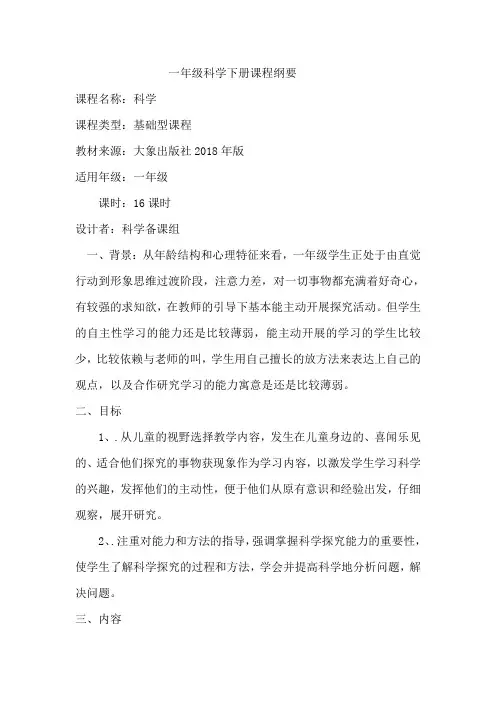 一年级科学下册课程纲要

课程名称：科学

课程类型：基础型课程

教材来源：大象出版社 2018 年版

适用年级：一年级

课时：16 课时

设计者：科学备课组

一、背景：从年龄结构和心理特征来看，一年级学生正处于由直觉行动到形象思维过渡阶段，注意力差，对一切事物都充满着好奇心，有较强的求知欲，在教师的引导下基本能主动开展探究活动。但学生的自主性学习的能力还是比较薄弱，能主动开展的学习的学生比较少，比较依赖与老师的叫，学生用自己擅长的放方法来表达上自己的观点，以及合作研究学习的能力寓意是还是比较薄弱。

二、目标

1、. 从儿童的视野选择教学内容，发生在儿童身边的、喜闻乐见的、适合他们探究的事物获现象作为学习内容，以激发学生学习科学的兴趣，发挥他们的主动性，便于他们从原有意识和经验出发，仔细观察，展开研究。

2、. 注重对能力和方法的指导，强调掌握科学探究能力的重要性，使学生了解科学探究的过程和方法，学会并提高科学地分析问题，解决问题。

三、内容